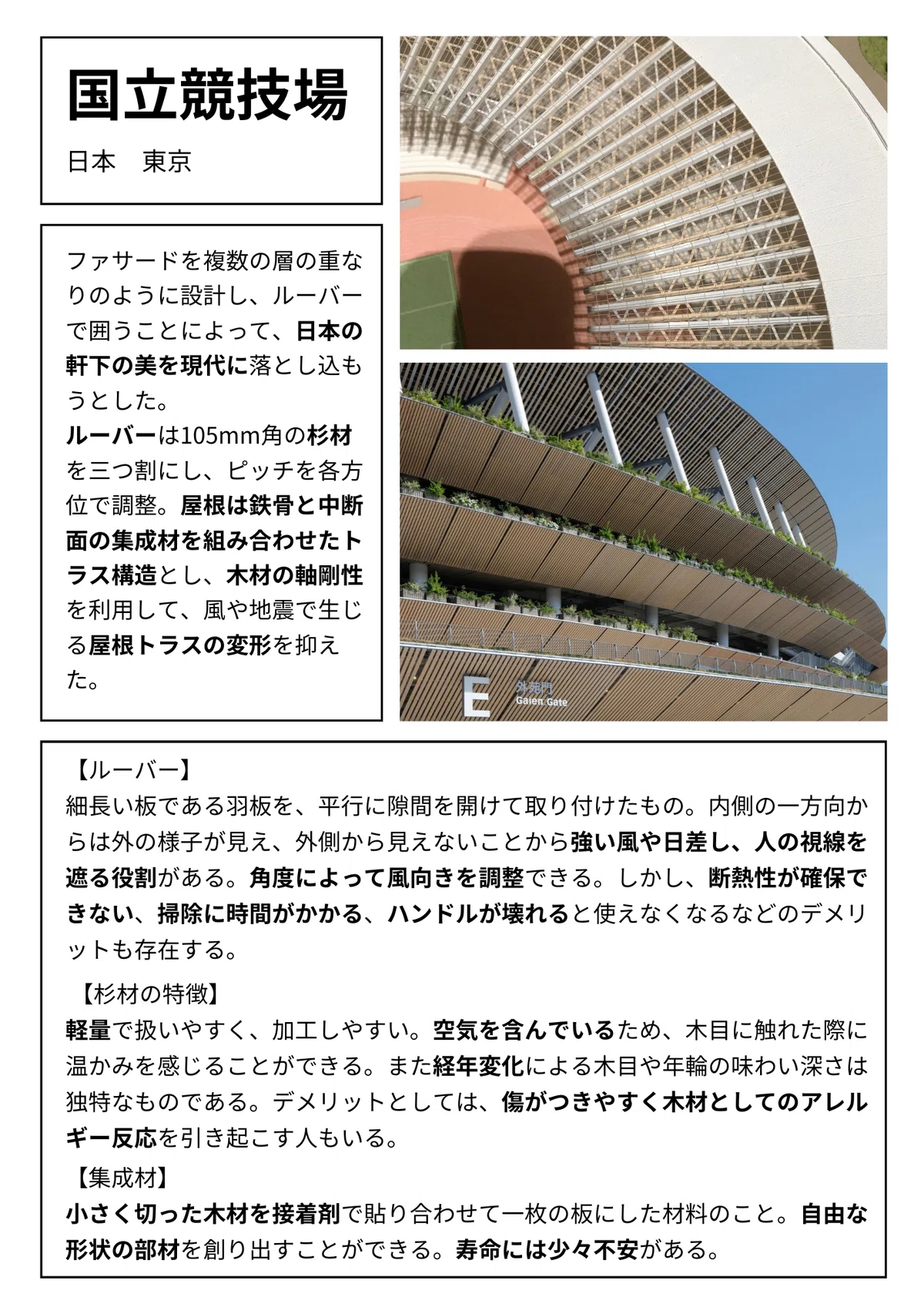 国立競技場

日本　東京

ファサードを複数の層の重なりのように設計し、ルーバーで囲うことによって、日本の軒下の美を現代に落とし込もうとした。
ルーバーは105mm角の杉材を三つ割にし、ピッチを各方位で調整。屋根は鉄骨と中断面の集成材を組み合わせたトラス構造とし、木材の軸剛性を利用して、風や地震で生じる屋根トラスの変形を抑えた。

E 外苑門 Gaien Gate

【ルーバー】
細長い板である羽板を、平行に隙間を開けて取り付けたもの。内側の一方向からは外の様子が見え、外側から見えないことから強い風や日差し、人の視線を遮る役割がある。角度によって風向きを調整できる。しかし、断熱性が確保できない、掃除に時間がかかる、ハンドルが壊れると使えなくなるなどのデメリットも存在する。

【杉材の特徴】
軽量で扱いやすく、加工しやすい。空気を含んでいるため、木目に触れた際に温かみを感じることができる。また経年変化による木目や年輪の味わい深さは独特なものである。デメリットとしては、傷がつきやすく木材としてのアレルギー反応を引き起こす人もいる。

【集成材】
小さく切った木材を接着剤で貼り合わせて一枚の板にした材料のこと。自由な形状の部材を創り出すことができる。寿命には少々不安がある。